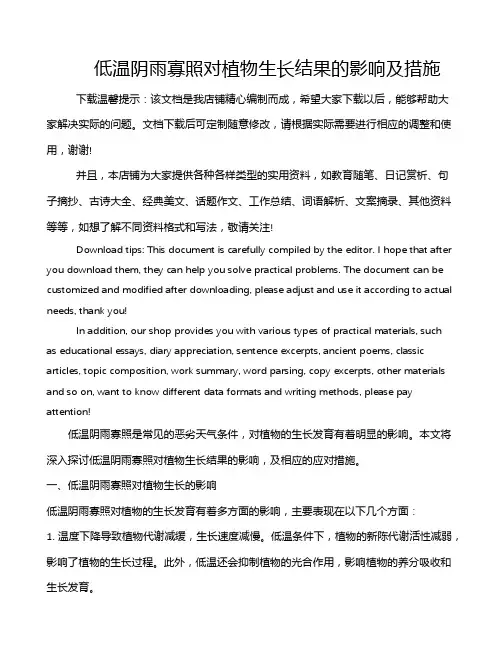 低温阴雨寡照对植物生长结果的影响及措施

下载温馨提示：该文档是我店铺精心编制而成，希望大家下载以后，能够帮助大家解决实际的问题。文档下载后可定制随意修改，请根据实际需要进行相应的调整和使用，谢谢!

并且，本店铺为大家提供各种各样类型的实用资料，如教育随笔、日记赏析、句子摘抄、古诗大全、经典美文、话题作文、工作总结、词语解析、文案摘录、其他资料等等，如想了解不同资料格式和写法，敬请关注!

Download tips: This document is carefully compiled by the editor. I hope that after you download them, they can help you solve practical problems. The document can be customized and modified after downloading, please adjust and use it according to actual needs, thank you!

In addition, our shop provides you with various types of practical materials, such as educational essays, diary appreciation, sentence excerpts, ancient poems, classic articles, topic composition, work summary, word parsing, copy excerpts, other materials and so on, want to know different data formats and writing methods, please pay attention!

低温阴雨寡照是常见的恶劣天气条件，对植物的生长发育有着明显的影响。本文将深入探讨低温阴雨寡照对植物生长结果的影响，及相应的应对措施。

一、低温阴雨寡照对植物生长的影响

低温阴雨寡照对植物的生长发育有着多方面的影响，主要表现在以下几个方面：

1. 温度下降导致植物代谢减缓，生长速度减慢。低温条件下，植物的新陈代谢活性减弱，影响了植物的生长过程。此外，低温还会抑制植物的光合作用，影响植物的养分吸收和生长发育。